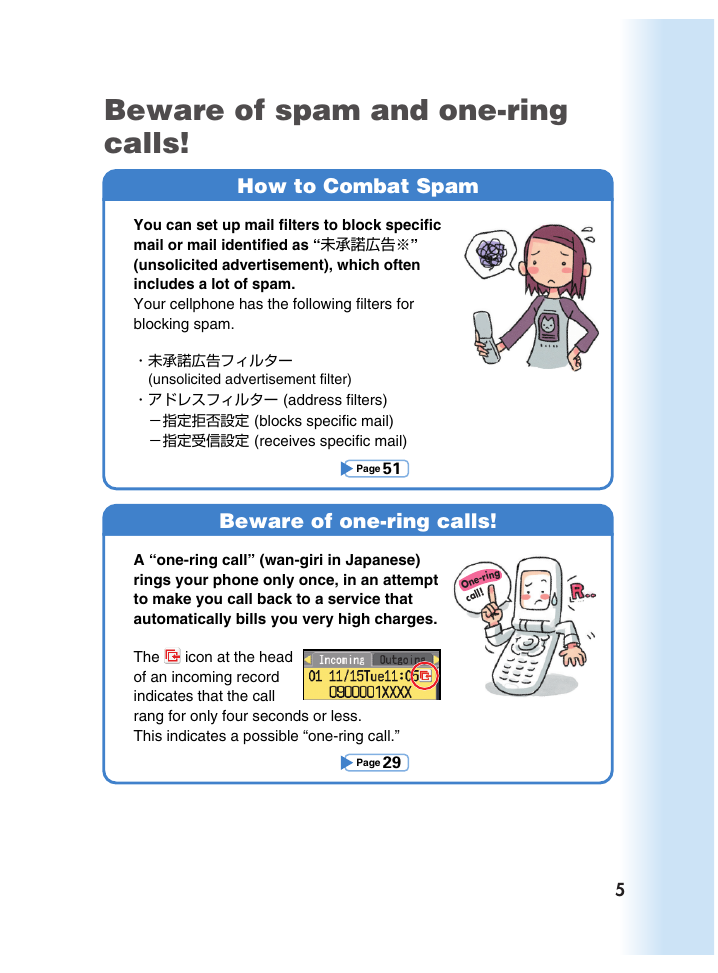 Beware of spam and one-ring calls!

How to Combat Spam

You can set up mail filters to block specific mail or mail identified as "未承諾広告※" (unsolicited advertisement), which often includes a lot of spam.
Your cellphone has the following filters for blocking spam.

・未承諾広告フィルター
(unsolicited advertisement filter)
・アドレスフィルター (address filters)
－指定拒否設定 (blocks specific mail)
－指定受信設定 (receives specific mail)

Page 51

Beware of one-ring calls!

A "one-ring call" (wan-giri in Japanese) rings your phone only once, in an attempt to make you call back to a service that automatically bills you very high charges.

One-ring call!

R...

The icon at the head of an incoming record indicates that the call rang for only four seconds or less.
This indicates a possible "one-ring call."

Incoming Outgoing
01 11/15Tue11:05
0900001XXXX

Page 29

5